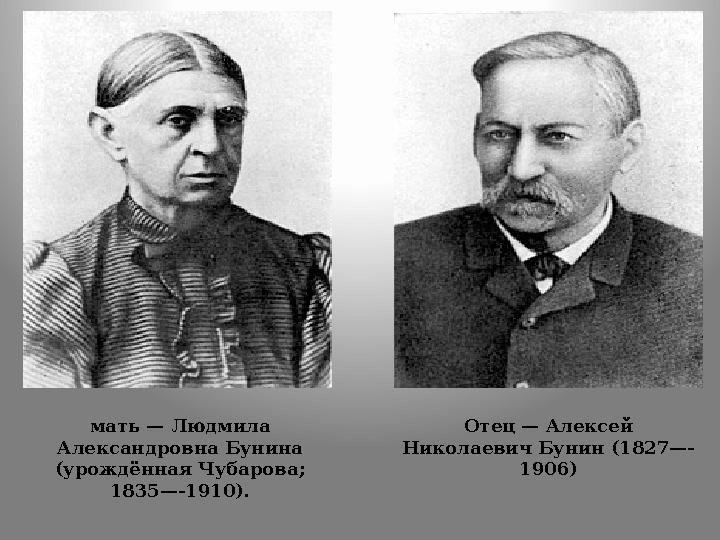 мать — Людмила Александровна Бунина (урождённая Чубарова; 1835—-1910).

Отец — Алексей Николаевич Бунин (1827—-1906)